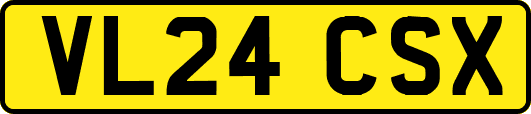 VL24 CSX